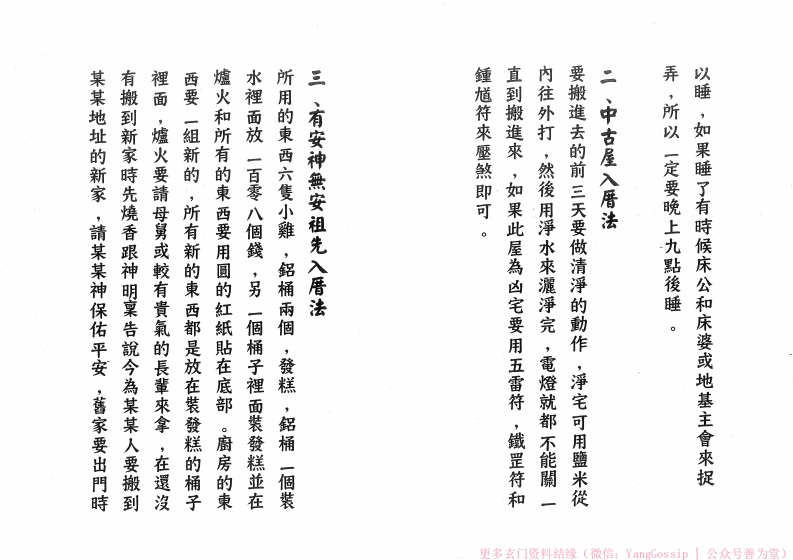 以睡，如果睡了有時候床公和床婆或地基主會來捉弄，所以一定要晚上九點後睡。

二、中古屋入厝法

要搬進去的前三天要做清淨的動作，淨宅可用鹽米從內往外打，然後用淨水來灑淨完，電燈就都不能關一直到搬進來，如果此屋為凶宅要用五雷符，鐵罡符和鍾馗符來壓煞即可。

三、有安神無安祖先入厝法

所用的東西六隻小雞，鋁桶兩個，發糕，鋁桶一個裝水裡面放一百零八個錢，另一個桶子裡面裝發糕並在爐火和所有的東西要用圓的紅紙貼在底部。廚房的東西要一組新的，所有新的東西都是放在裝發糕的桶子裡面，爐火要請母舅或較有貴氣的長輩來拿，在還沒有搬到新家時先燒香跟神明稟告說今為某某人要搬到某某地址的新家，請某某神保佑平安，舊家要出門時

更多玄门资料结缘（微信：YangGossip ｜ 公众号善为堂）